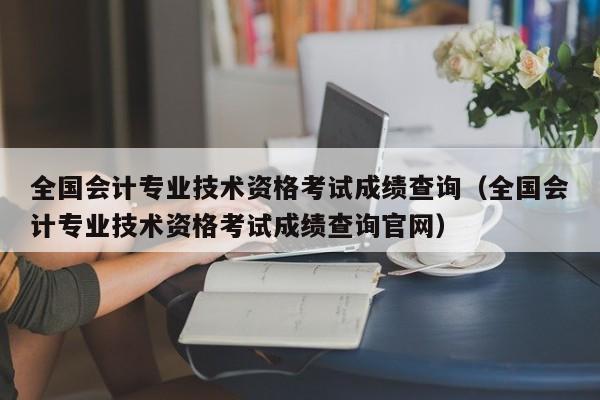 全国会计专业技术资格考试成绩查询（全国会计专业技术资格考试成绩查询官网）